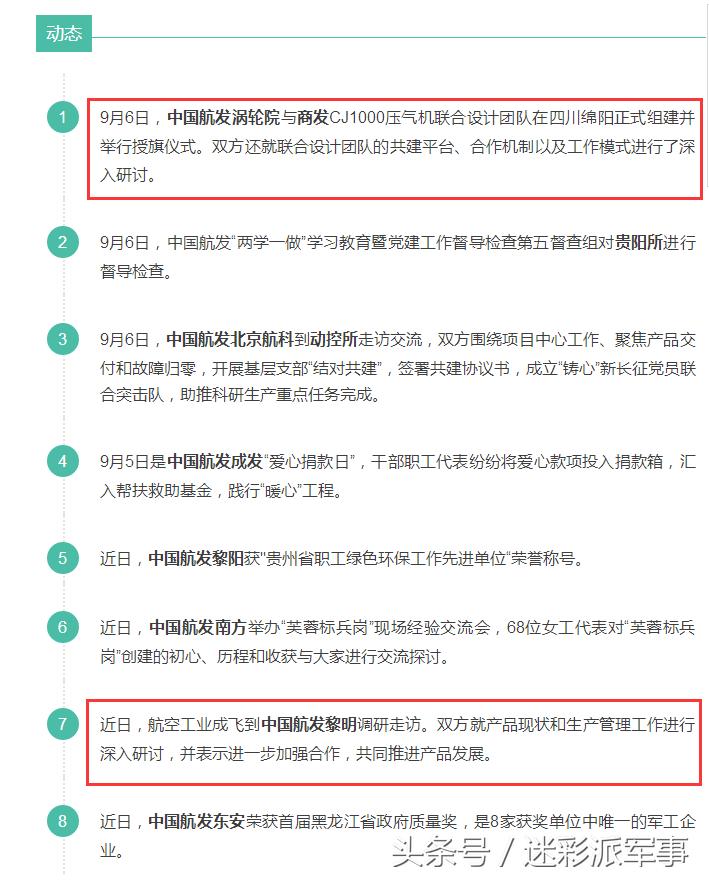 动态

1 9月6日，中国航发涡轮院与商发CJ1000压气机联合设计团队在四川绵阳正式组建并举行授旗仪式。双方还就联合设计团队的共建平台、合作机制以及工作模式进行了深入研讨。

2 9月6日，中国航发“两学一做”学习教育暨党建工作督导检查第五督查组对贵阳所进行督导检查。

3 9月6日，中国航发北京航科到动控所走访交流，双方围绕项目中心工作、聚焦产品交付和故障归零，开展基层支部“结对共建”，签署共建协议书，成立“铸心”新长征党员联合突击队，助推科研生产重点任务完成。

4 9月5日是中国航发成发“爱心捐款日”，干部职工代表纷纷将爱心款项投入捐款箱，汇入帮扶救助基金，践行“暖心”工程。

5 近日，中国航发黎阳获“贵州省职工绿色环保工作先进单位”荣誉称号。

6 近日，中国航发南方举办“芙蓉标兵岗”现场经验交流会，68位女工代表对“芙蓉标兵岗”创建的初心、历程和收获与大家进行交流探讨。

7 近日，航空工业成飞到中国航发黎明调研走访。双方就产品现状和生产管理工作进行深入研讨，并表示进一步加强合作，共同推进产品发展。

8 近日，中国航发东安荣获首届黑龙江省政府质量奖，是8家获奖单位中唯一的军工企业。

头条号 / 迷彩派军事